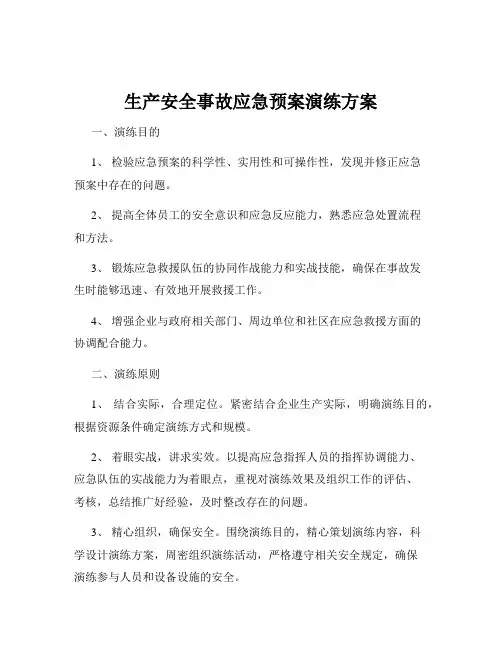 生产安全事故应急预案演练方案

一、演练目的

1、 检验应急预案的科学性、实用性和可操作性，发现并修正应急预案中存在的问题。

2、 提高全体员工的安全意识和应急反应能力，熟悉应急处置流程和方法。

3、 锻炼应急救援队伍的协同作战能力和实战技能，确保在事故发生时能够迅速、有效地开展救援工作。

4、 增强企业与政府相关部门、周边单位和社区在应急救援方面的协调配合能力。

二、演练原则

1、 结合实际，合理定位。紧密结合企业生产实际，明确演练目的，根据资源条件确定演练方式和规模。

2、 着眼实战，讲求实效。以提高应急指挥人员的指挥协调能力、应急队伍的实战能力为着眼点，重视对演练效果及组织工作的评估、考核，总结推广好经验，及时整改存在的问题。

3、 精心组织，确保安全。围绕演练目的，精心策划演练内容，科学设计演练方案，周密组织演练活动，严格遵守相关安全规定，确保演练参与人员和设备设施的安全。